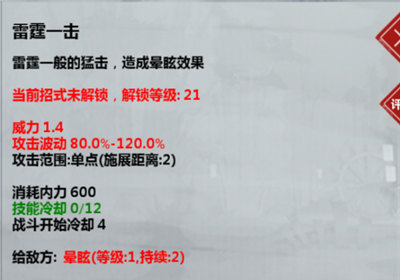 雷霆一击

雷霆一般的猛击，造成晕眩效果

当前招式未解锁，解锁等级: 21

威力 1.4
攻击波动 80.0%-120.0%
攻击范围:单点(施展距离:2)

消耗内力 600
技能冷却 0/12
战斗开始冷却 4

给敌方: 晕眩(等级:1,持续:2)

评